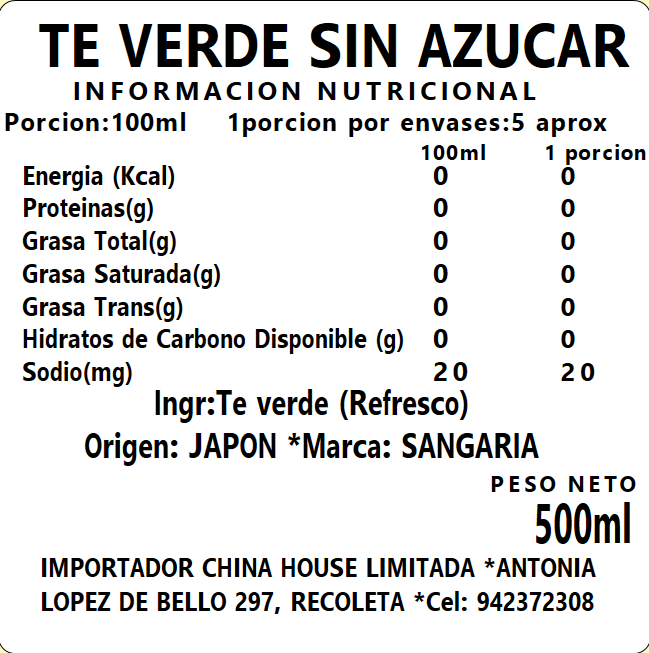 TE VERDE SIN AZUCAR
INFORMACION NUTRICIONAL
Porcion:100ml 1porcion por envases:5 aprox

|  | 100ml | 1 porcion |
|---|---|---|
| Energia (Kcal) | 0 | 0 |
| Proteinas(g) | 0 | 0 |
| Grasa Total(g) | 0 | 0 |
| Grasa Saturada(g) | 0 | 0 |
| Grasa Trans(g) | 0 | 0 |
| Hidratos de Carbono Disponible (g) | 0 | 0 |
| Sodio(mg) | 20 | 20 |

Ingr:Te verde (Refresco)

Origen: JAPON *Marca: SANGARIA

PESO NETO
500ml

IMPORTADOR CHINA HOUSE LIMITADA *ANTONIA LOPEZ DE BELLO 297, RECOLETA *Cel: 942372308